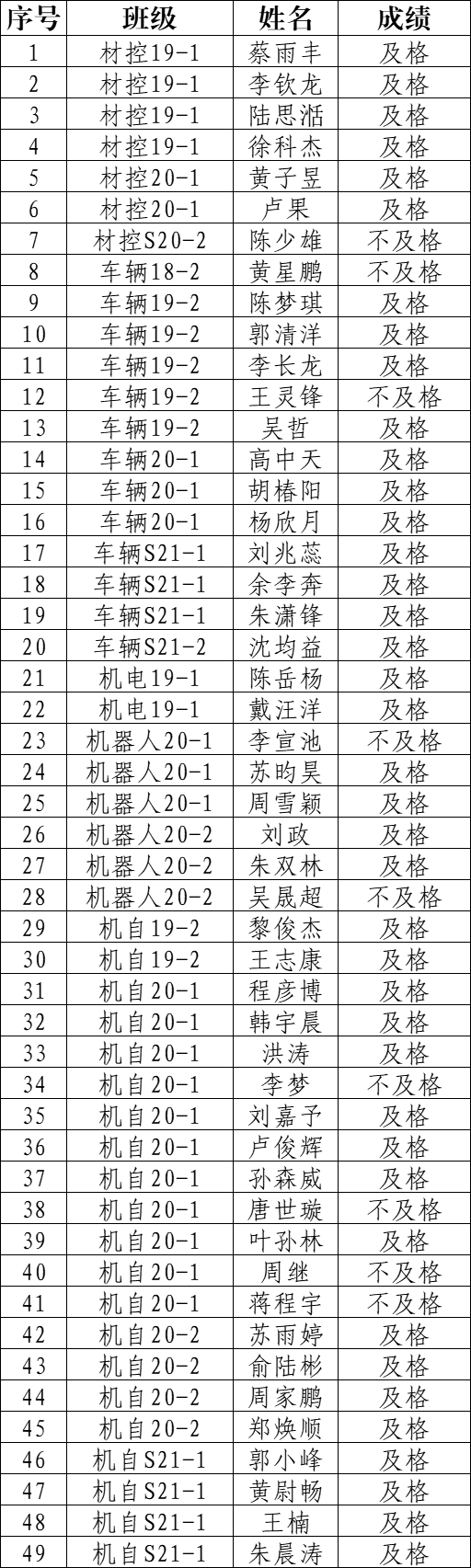 | 序号 | 班级 | 姓名 | 成绩 |
|---|---|---|---|
| 1 | 材控19-1 | 蔡雨丰 | 及格 |
| 2 | 材控19-1 | 李钦龙 | 及格 |
| 3 | 材控19-1 | 陆思湉 | 及格 |
| 4 | 材控19-1 | 徐科杰 | 及格 |
| 5 | 材控20-1 | 黄子昱 | 及格 |
| 6 | 材控20-1 | 卢果 | 及格 |
| 7 | 材控S20-2 | 陈少雄 | 不及格 |
| 8 | 车辆18-2 | 黄星鹏 | 不及格 |
| 9 | 车辆19-2 | 陈梦琪 | 及格 |
| 10 | 车辆19-2 | 郭清洋 | 及格 |
| 11 | 车辆19-2 | 李长龙 | 及格 |
| 12 | 车辆19-2 | 王灵锋 | 不及格 |
| 13 | 车辆19-2 | 吴哲 | 及格 |
| 14 | 车辆20-1 | 高中天 | 及格 |
| 15 | 车辆20-1 | 胡椿阳 | 及格 |
| 16 | 车辆20-1 | 杨欣月 | 及格 |
| 17 | 车辆S21-1 | 刘兆蕊 | 及格 |
| 18 | 车辆S21-1 | 余李奔 | 及格 |
| 19 | 车辆S21-1 | 朱潇锋 | 及格 |
| 20 | 车辆S21-2 | 沈均益 | 及格 |
| 21 | 机电19-1 | 陈岳杨 | 及格 |
| 22 | 机电19-1 | 戴汪洋 | 及格 |
| 23 | 机器人20-1 | 李宣池 | 不及格 |
| 24 | 机器人20-1 | 苏昀昊 | 及格 |
| 25 | 机器人20-1 | 周雪颖 | 及格 |
| 26 | 机器人20-2 | 刘政 | 及格 |
| 27 | 机器人20-2 | 朱双林 | 及格 |
| 28 | 机器人20-2 | 吴晟超 | 不及格 |
| 29 | 机自19-2 | 黎俊杰 | 及格 |
| 30 | 机自19-2 | 王志康 | 及格 |
| 31 | 机自20-1 | 程彦博 | 及格 |
| 32 | 机自20-1 | 韩宇晨 | 及格 |
| 33 | 机自20-1 | 洪涛 | 及格 |
| 34 | 机自20-1 | 李梦 | 不及格 |
| 35 | 机自20-1 | 刘嘉予 | 及格 |
| 36 | 机自20-1 | 卢俊辉 | 及格 |
| 37 | 机自20-1 | 孙森威 | 及格 |
| 38 | 机自20-1 | 唐世璇 | 不及格 |
| 39 | 机自20-1 | 叶孙林 | 及格 |
| 40 | 机自20-1 | 周继 | 不及格 |
| 41 | 机自20-1 | 蒋程宇 | 不及格 |
| 42 | 机自20-2 | 苏雨婷 | 及格 |
| 43 | 机自20-2 | 俞陆彬 | 及格 |
| 44 | 机自20-2 | 周家鹏 | 及格 |
| 45 | 机自20-2 | 郑焕顺 | 及格 |
| 46 | 机自S21-1 | 郭小峰 | 及格 |
| 47 | 机自S21-1 | 黄尉畅 | 及格 |
| 48 | 机自S21-1 | 王楠 | 及格 |
| 49 | 机自S21-1 | 朱晨涛 | 及格 |